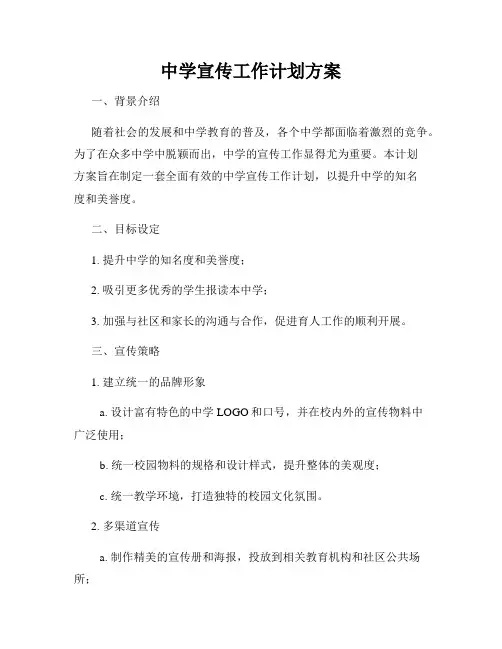 中学宣传工作计划方案

一、背景介绍

随着社会的发展和中学教育的普及，各个中学都面临着激烈的竞争。为了在众多中学中脱颖而出，中学的宣传工作显得尤为重要。本计划方案旨在制定一套全面有效的中学宣传工作计划，以提升中学的知名度和美誉度。

二、目标设定

1. 提升中学的知名度和美誉度；

2. 吸引更多优秀的学生报读本中学；

3. 加强与社区和家长的沟通与合作，促进育人工作的顺利开展。

三、宣传策略

1. 建立统一的品牌形象

a. 设计富有特色的中学 LOGO 和口号，并在校内外的宣传物料中广泛使用；

b. 统一校园物料的规格和设计样式，提升整体的美观度；

c. 统一教学环境，打造独特的校园文化氛围。

2. 多渠道宣传

a. 制作精美的宣传册和海报，投放到相关教育机构和社区公共场所；